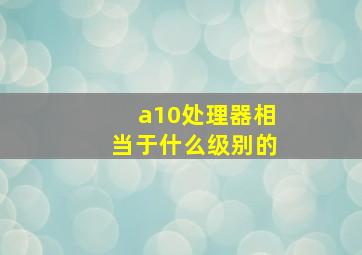 a10处理器相当于什么级别的